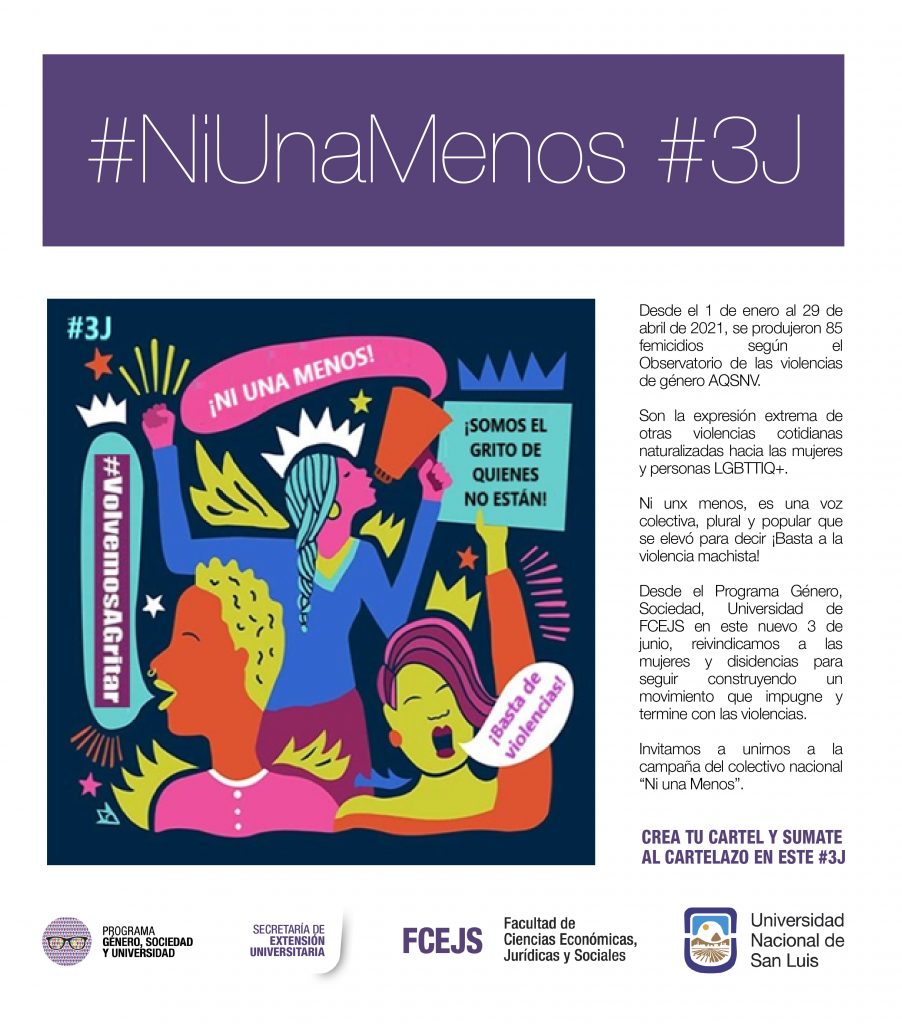 #NiUnaMenos #3J

#3J

¡NI UNA MENOS!

¡SOMOS EL GRITO DE QUIENES NO ESTÁN!

#VolvemosAGritar

¡Basta de violencias!

Desde el 1 de enero al 29 de abril de 2021, se produjeron 85 femicidios según el Observatorio de las violencias de género AQSNV.

Son la expresión extrema de otras violencias cotidianas naturalizadas hacia las mujeres y personas LGBTTIQ+.

Ni unx menos, es una voz colectiva, plural y popular que se elevó para decir ¡Basta a la violencia machista!

Desde el Programa Género, Sociedad, Universidad de FCEJS en este nuevo 3 de junio, reivindicamos a las mujeres y disidencias para seguir construyendo un movimiento que impugne y termine con las violencias.

Invitamos a unirnos a la campaña del colectivo nacional "Ni una Menos".

CREA TU CARTEL Y SUMATE AL CARTELAZO EN ESTE #3J

PROGRAMA GÉNERO, SOCIEDAD Y UNIVERSIDAD

SECRETARÍA DE EXTENSIÓN UNIVERSITARIA

FCEJS Facultad de Ciencias Económicas, Jurídicas y Sociales

Universidad Nacional de San Luis